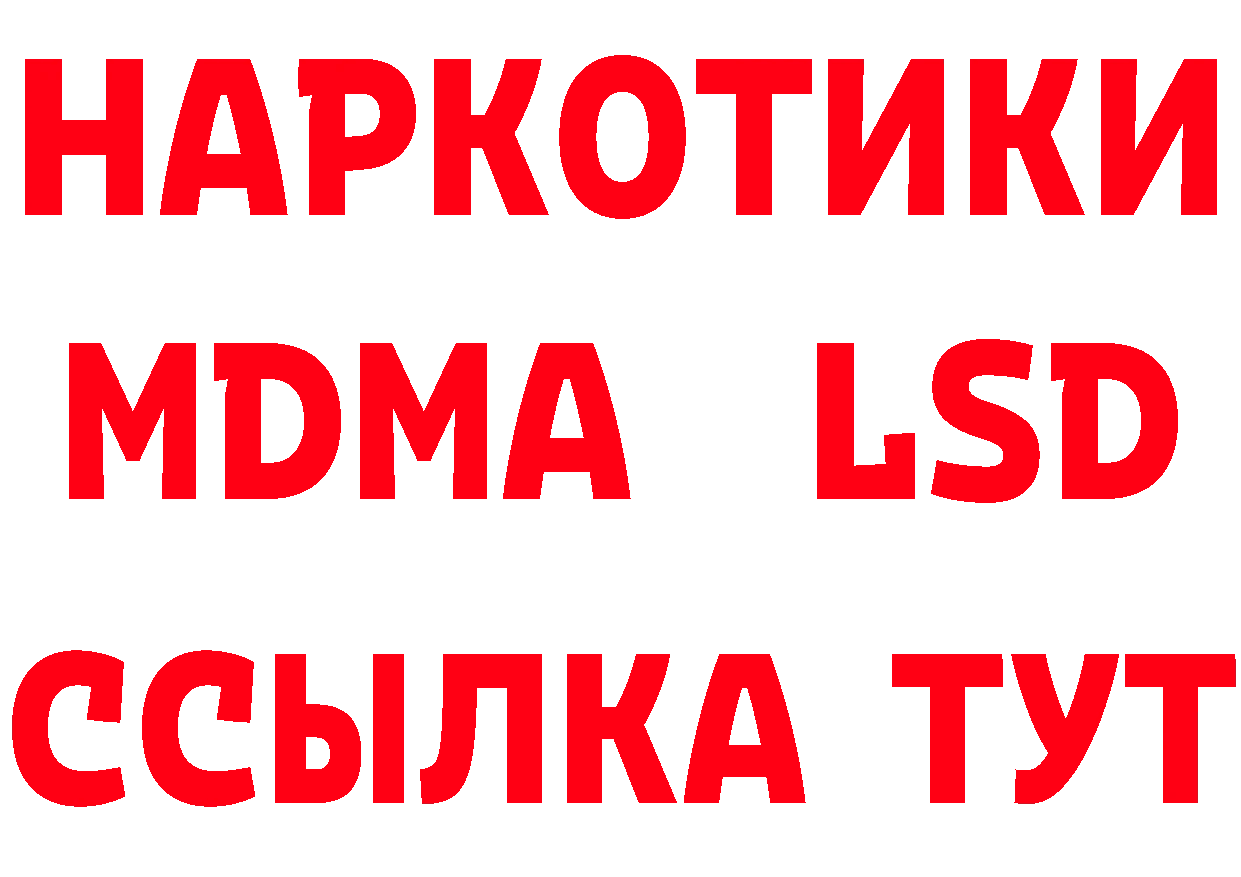 НАРКОТИКИ
MDMA LSD
ССЫЛКА ТУТ